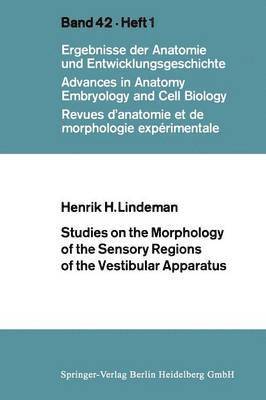 Band 42 · Heft 1

Ergebnisse der Anatomie und Entwicklungsgeschichte
Advances in Anatomy Embryology and Cell Biology
Revues d'anatomie et de morphologie expérimentale

Henrik H. Lindeman

Studies on the Morphology of the Sensory Regions of the Vestibular Apparatus

Springer-Verlag Berlin Heidelberg GmbH